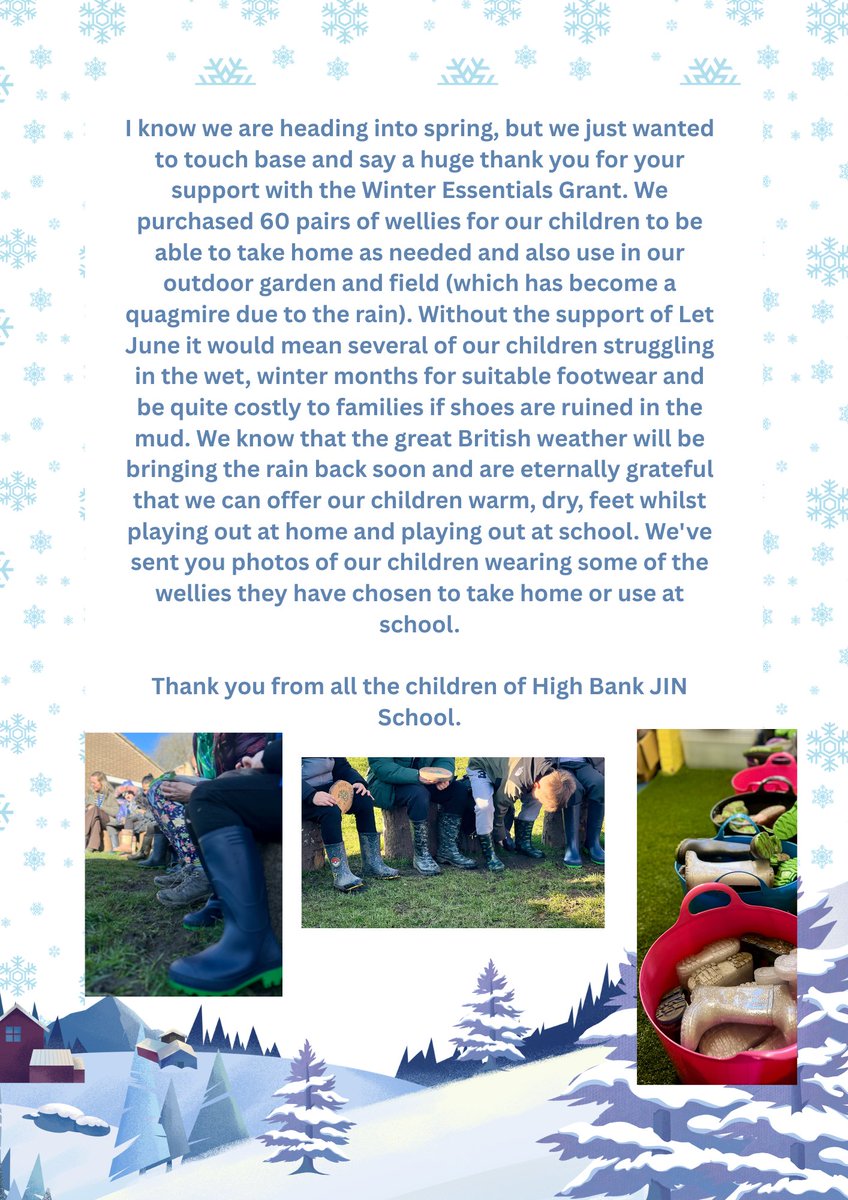 I know we are heading into spring, but we just wanted to touch base and say a huge thank you for your support with the Winter Essentials Grant. We purchased 60 pairs of wellies for our children to be able to take home as needed and also use in our outdoor garden and field (which has become a quagmire due to the rain). Without the support of Let June it would mean several of our children struggling in the wet, winter months for suitable footwear and be quite costly to families if shoes are ruined in the mud. We know that the great British weather will be bringing the rain back soon and are eternally grateful that we can offer our children warm, dry, feet whilst playing out at home and playing out at school. We've sent you photos of our children wearing some of the wellies they have chosen to take home or use at school.

Thank you from all the children of High Bank JIN School.